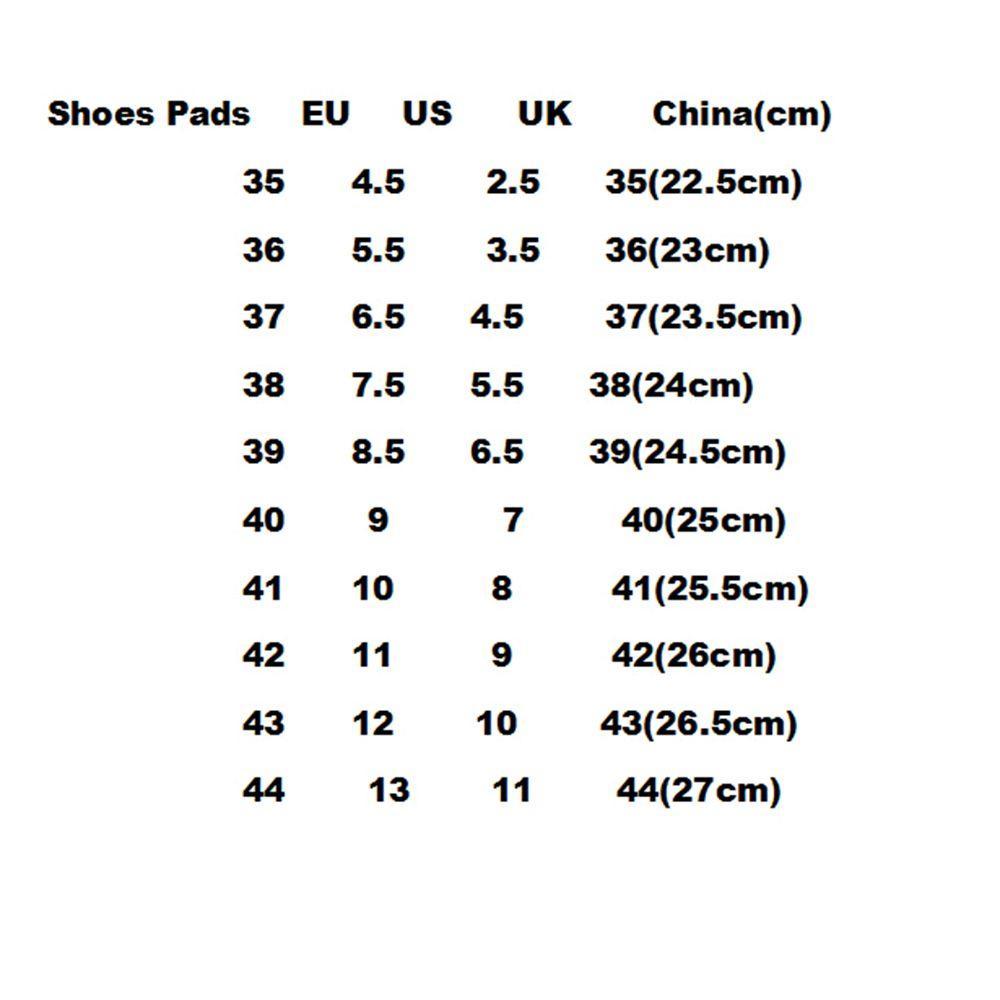 | Shoes Pads | EU | US | UK | China(cm) |
|---|---|---|---|---|
| | 35 | 4.5 | 2.5 | 35(22.5cm) |
| | 36 | 5.5 | 3.5 | 36(23cm) |
| | 37 | 6.5 | 4.5 | 37(23.5cm) |
| | 38 | 7.5 | 5.5 | 38(24cm) |
| | 39 | 8.5 | 6.5 | 39(24.5cm) |
| | 40 | 9 | 7 | 40(25cm) |
| | 41 | 10 | 8 | 41(25.5cm) |
| | 42 | 11 | 9 | 42(26cm) |
| | 43 | 12 | 10 | 43(26.5cm) |
| | 44 | 13 | 11 | 44(27cm) |